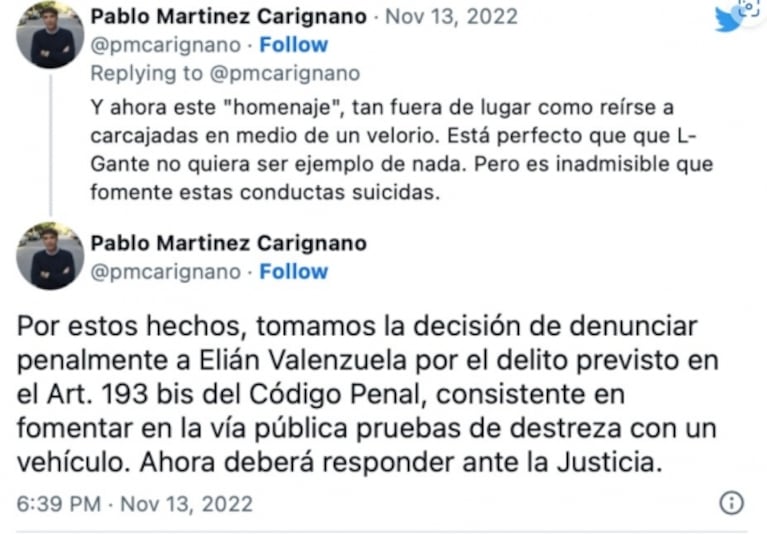 Pablo Martinez Carignano · Nov 13, 2022
@pmcarignano · Follow
Replying to @pmcarignano
Y ahora este "homenaje", tan fuera de lugar como reírse a carcajadas en medio de un velorio. Está perfecto que que L-Gante no quiera ser ejemplo de nada. Pero es inadmisible que fomente estas conductas suicidas.

Pablo Martinez Carignano
@pmcarignano · Follow

Por estos hechos, tomamos la decisión de denunciar penalmente a Elián Valenzuela por el delito previsto en el Art. 193 bis del Código Penal, consistente en fomentar en la vía pública pruebas de destreza con un vehículo. Ahora deberá responder ante la Justicia.

6:39 PM · Nov 13, 2022